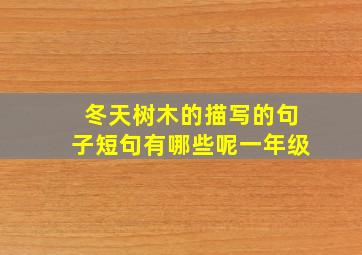 冬天树木的描写的句子短句有哪些呢一年级